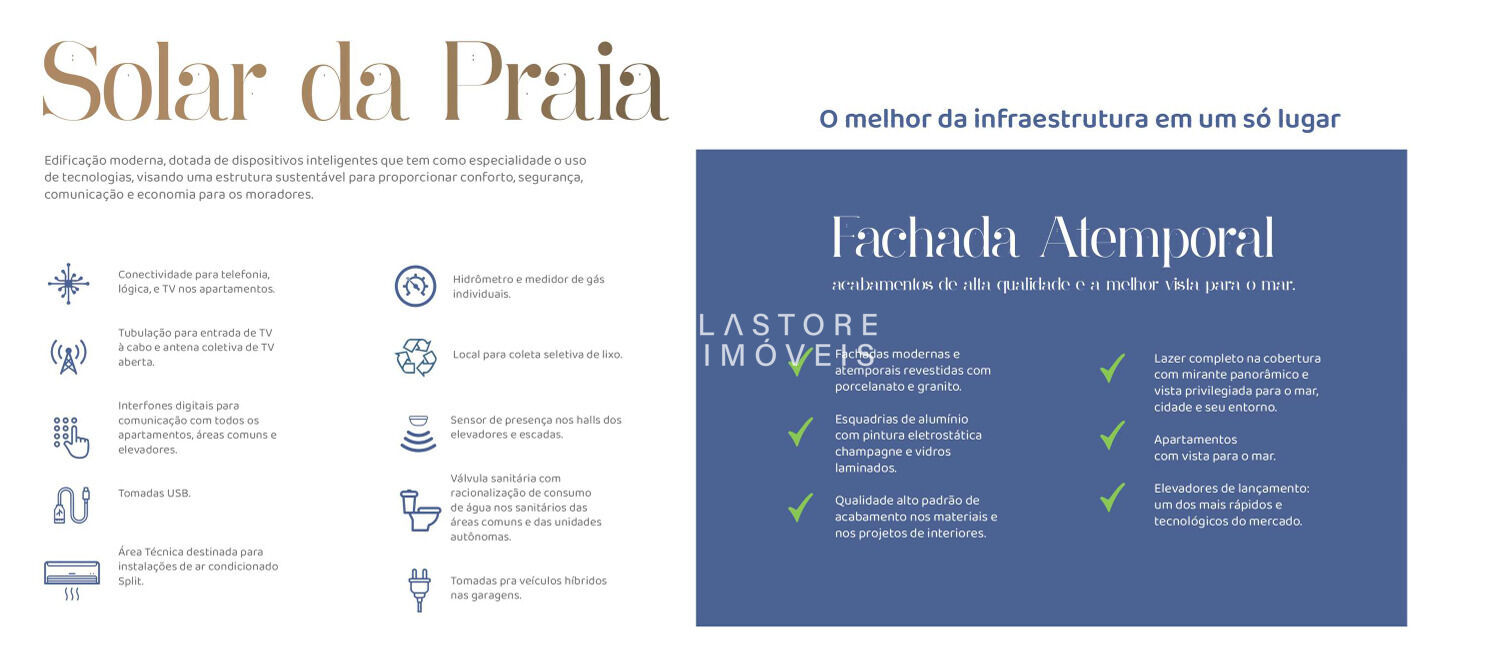 Solar da Praia

Edificação moderna, dotada de dispositivos inteligentes que tem como especialidade o uso de tecnologias, visando uma estrutura sustentável para proporcionar conforto, segurança, comunicação e economia para os moradores.

Conectividade para telefonia, lógica, e TV nos apartamentos.

Tubulação para entrada de TV à cabo e antena coletiva de TV aberta.

Interfones digitais para comunicação com todos os apartamentos, áreas comuns e elevadores.

Tomadas USB.

Área Técnica destinada para instalações de ar condicionado Split.

Hidrômetro e medidor de gás individuais.

Local para coleta seletiva de lixo.

Sensor de presença nos halls dos elevadores e escadas.

Válvula sanitária com racionalização de consumo de água nos sanitários das áreas comuns e das unidades autônomas.

Tomadas pra veículos híbridos nas garagens.

O melhor da infraestrutura em um só lugar

Fachada Atemporal

acabamentos de alta qualidade e a melhor vista para o mar.

LASTORE IMÓVEIS

Fachadas modernas e atemporais revestidas com porcelanato e granito.

Esquadrias de alumínio com pintura eletrostática champagne e vidros laminados.

Qualidade alto padrão de acabamento nos materiais e nos projetos de interiores.

Lazer completo na cobertura com mirante panorâmico e vista privilegiada para o mar, cidade e seu entorno.

Apartamentos com vista para o mar.

Elevadores de lançamento: um dos mais rápidos e tecnológicos do mercado.